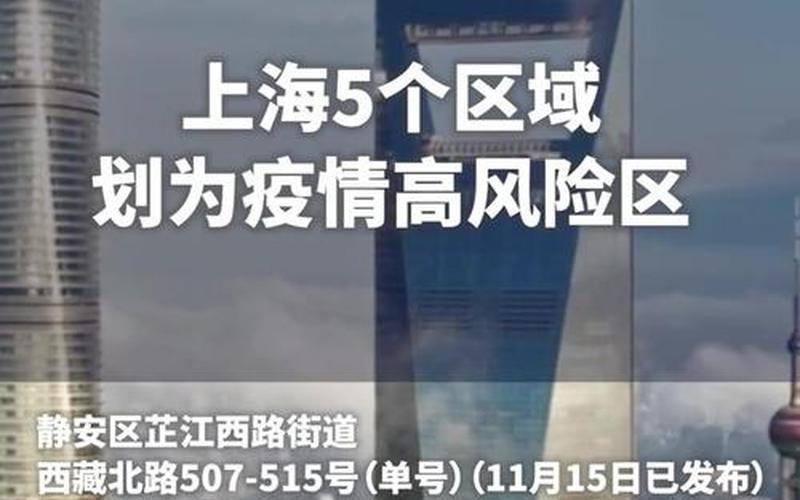 上海5个区域
划为疫情高风险区

静安区芷江西路街道
西藏北路507-515号（单号）（11月15日已发布）